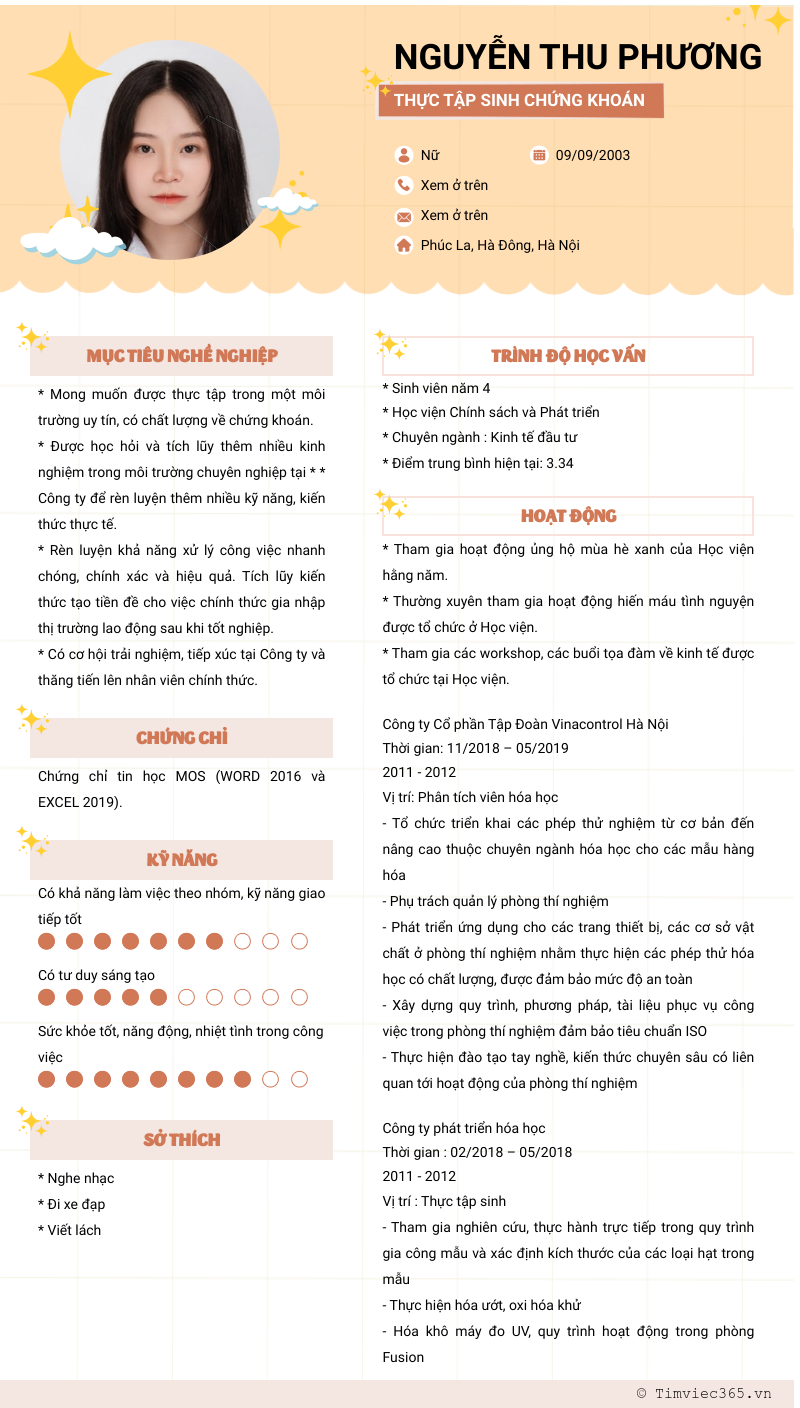 NGUYỄN THU PHƯƠNG

THỰC TẬP SINH CHỨNG KHOÁN

Nữ

09/09/2003

Xem ở trên

Xem ở trên

Phúc La, Hà Đông, Hà Nội

MỤC TIÊU NGHỀ NGHIỆP

* Mong muốn được thực tập trong một môi trường uy tín, có chất lượng về chứng khoán.

* Được học hỏi và tích lũy thêm nhiều kinh nghiệm trong môi trường chuyên nghiệp tại * * Công ty để rèn luyện thêm nhiều kỹ năng, kiến thức thực tế.

* Rèn luyện khả năng xử lý công việc nhanh chóng, chính xác và hiệu quả. Tích lũy kiến thức tạo tiền đề cho việc chính thức gia nhập thị trường lao động sau khi tốt nghiệp.

* Có cơ hội trải nghiệm, tiếp xúc tại Công ty và thăng tiến lên nhân viên chính thức.

CHỨNG CHỈ

Chứng chỉ tin học MOS (WORD 2016 và EXCEL 2019).

KỸ NĂNG

Có khả năng làm việc theo nhóm, kỹ năng giao tiếp tốt

Có tư duy sáng tạo

Sức khỏe tốt, năng động, nhiệt tình trong công việc

SỞ THÍCH

* Nghe nhạc
* Đi xe đạp
* Viết lách

TRÌNH ĐỘ HỌC VẤN

* Sinh viên năm 4
* Học viện Chính sách và Phát triển
* Chuyên ngành : Kinh tế đầu tư
* Điểm trung bình hiện tại: 3.34

HOẠT ĐỘNG

* Tham gia hoạt động ủng hộ mùa hè xanh của Học viện hằng năm.

* Thường xuyên tham gia hoạt động hiến máu tình nguyện được tổ chức ở Học viện.

* Tham gia các workshop, các buổi tọa đàm về kinh tế được tổ chức tại Học viện.

Công ty Cổ phần Tập Đoàn Vinacontrol Hà Nội
Thời gian: 11/2018 – 05/2019
2011 - 2012
Vị trí: Phân tích viên hóa học
- Tổ chức triển khai các phép thử nghiệm từ cơ bản đến nâng cao thuộc chuyên ngành hóa học cho các mẫu hàng hóa
- Phụ trách quản lý phòng thí nghiệm
- Phát triển ứng dụng cho các trang thiết bị, các cơ sở vật chất ở phòng thí nghiệm nhằm thực hiện các phép thử hóa học có chất lượng, được đảm bảo mức độ an toàn
- Xây dựng quy trình, phương pháp, tài liệu phục vụ công việc trong phòng thí nghiệm đảm bảo tiêu chuẩn ISO
- Thực hiện đào tạo tay nghề, kiến thức chuyên sâu có liên quan tới hoạt động của phòng thí nghiệm

Công ty phát triển hóa học
Thời gian : 02/2018 – 05/2018
2011 - 2012
Vị trí : Thực tập sinh
- Tham gia nghiên cứu, thực hành trực tiếp trong quy trình gia công mẫu và xác định kích thước của các loại hạt trong mẫu
- Thực hiện hóa ướt, oxi hóa khử
- Hóa khô máy đo UV, quy trình hoạt động trong phòng Fusion

© Timviec365.vn